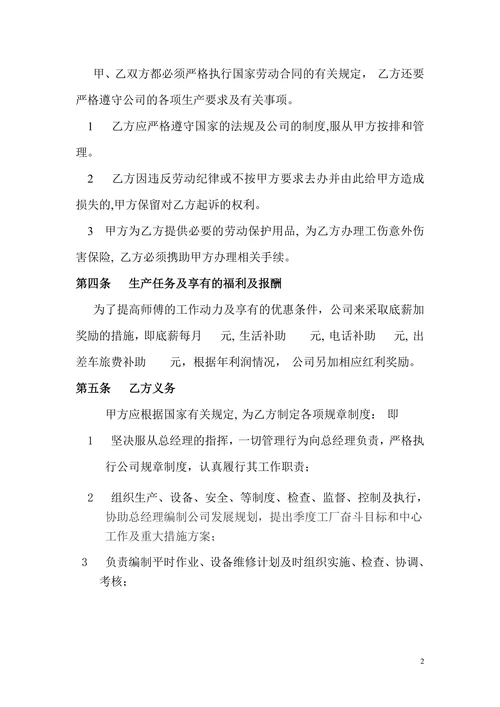 甲、乙双方都必须严格执行国家劳动合同的有关规定， 乙方还要严格遵守公司的各项生产要求及有关事项。

1　乙方应严格遵守国家的法规及公司的制度,服从甲方按排和管理。

2　乙方因违反劳动纪律或不按甲方要求去办并由此给甲方造成损失的,甲方保留对乙方起诉的权利。

3　甲方为乙方提供必要的劳动保护用品, 为乙方办理工伤意外伤害保险, 乙方必须携助甲方办理相关手续。

第四条　生产任务及享有的福利及报酬

为了提高师傅的工作动力及享有的优惠条件，公司来采取底薪加奖励的措施，即底薪每月　元, 生活补助　元, 电话补助　元, 出差车旅费补助　元，根据年利润情况， 公司另加相应红利奖励。

第五条　乙方义务

甲方应根据国家有关规定, 为乙方制定各项规章制度： 即

1　坚决服从总经理的指挥，一切管理行为向总经理负责，严格执行公司规章制度，认真履行其工作职责；

2　组织生产、设备、安全、等制度、检查、监督、控制及执行，协助总经理编制公司发展规划，提出季度工厂奋斗目标和中心工作及重大措施方案；

3　负责编制平时作业、设备维修计划及时组织实施、检查、协调、考核；

2